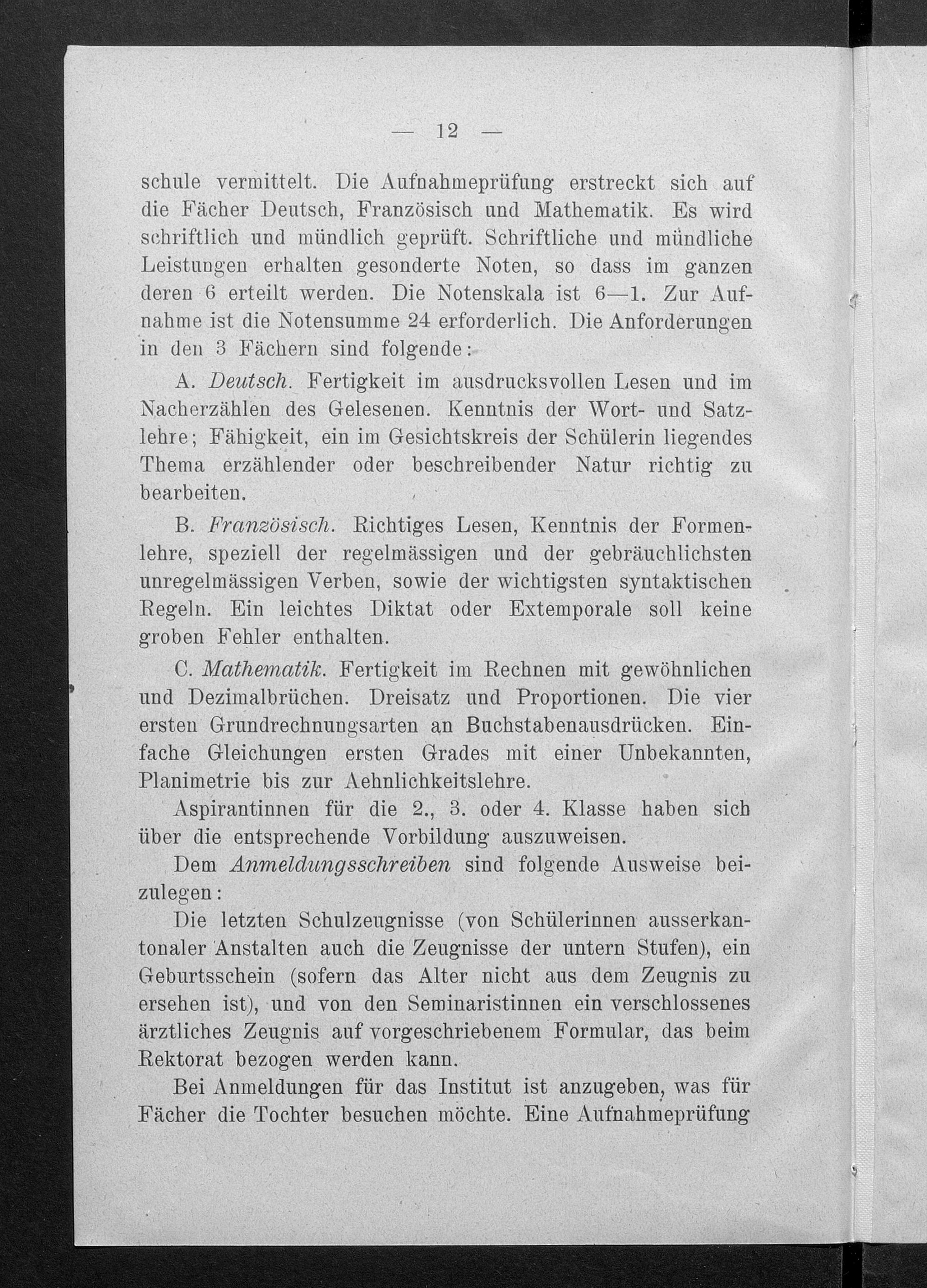 — 12 —

schule vermittelt. Die Aufnahmeprüfung erstreckt sich auf die Fächer Deutsch, Französisch und Mathematik. Es wird schriftlich und mündlich geprüft. Schriftliche und mündliche Leistungen erhalten gesonderte Noten, so dass im ganzen deren 6 erteilt werden. Die Notenskala ist 6—1. Zur Aufnahme ist die Notensumme 24 erforderlich. Die Anforderungen in den 3 Fächern sind folgende:

A. Deutsch. Fertigkeit im ausdrucksvollen Lesen und im Nacherzählen des Gelesenen. Kenntnis der Wort- und Satzlehre; Fähigkeit, ein im Gesichtskreis der Schülerin liegendes Thema erzählender oder beschreibender Natur richtig zu bearbeiten.

B. Französisch. Richtiges Lesen, Kenntnis der Formenlehre, speziell der regelmässigen und der gebräuchlichsten unregelmässigen Verben, sowie der wichtigsten syntaktischen Regeln. Ein leichtes Diktat oder Extemporale soll keine groben Fehler enthalten.

C. Mathematik. Fertigkeit im Rechnen mit gewöhnlichen und Dezimalbrüchen. Dreisatz und Proportionen. Die vier ersten Grundrechnungsarten an Buchstabenausdrücken. Einfache Gleichungen ersten Grades mit einer Unbekannten, Planimetrie bis zur Aehnlichkeitslehre.

Aspirantinnen für die 2., 3. oder 4. Klasse haben sich über die entsprechende Vorbildung auszuweisen.

Dem Anmeldungsschreiben sind folgende Ausweise beizulegen:

Die letzten Schulzeugnisse (von Schülerinnen ausserkantonaler Anstalten auch die Zeugnisse der untern Stufen), ein Geburtsschein (sofern das Alter nicht aus dem Zeugnis zu ersehen ist), und von den Seminaristinnen ein verschlossenes ärztliches Zeugnis auf vorgeschriebenem Formular, das beim Rektorat bezogen werden kann.

Bei Anmeldungen für das Institut ist anzugeben, was für Fächer die Tochter besuchen möchte. Eine Aufnahmeprüfung